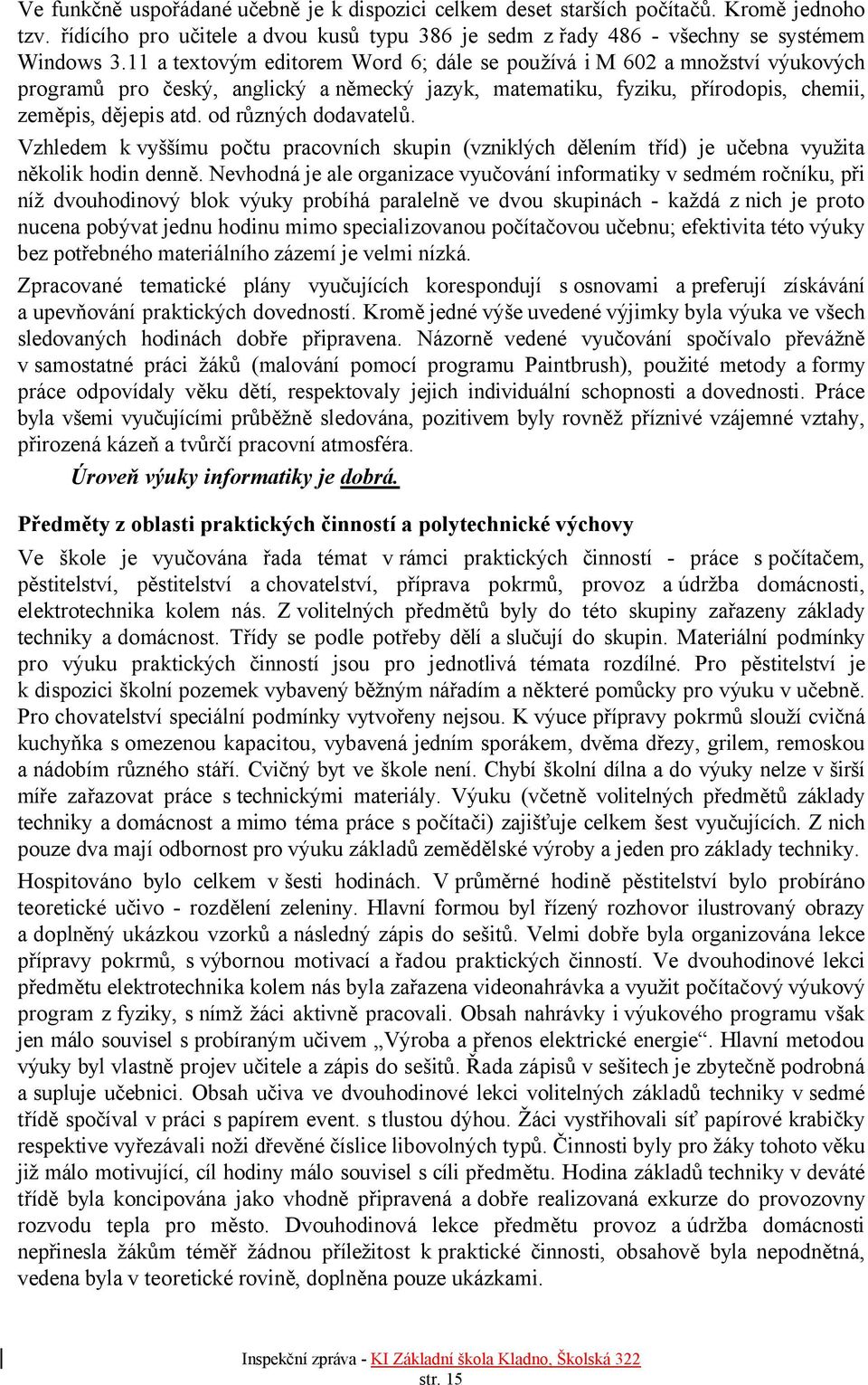 Ve funkčně uspořádané učebně je k dispozici celkem deset starších počítačů. Kromě jednoho tzv. řídícího pro učitele a dvou kusů typu 386 je sedm z řady 486 - všechny se systémem Windows 3.11 a textovým editorem Word 6; dále se používá i M 602 a množství výukových programů pro český, anglický a německý jazyk, matematiku, fyziku, přírodopis, chemii, zeměpis, dějepis atd. od různých dodavatelů.

Vzhledem k vyššímu počtu pracovních skupin (vzniklých dělením tříd) je učebna využita několik hodin denně. Nevhodná je ale organizace vyučování informatiky v sedmém ročníku, při níž dvouhodinový blok výuky probíhá paralelně ve dvou skupinách - každá z nich je proto nucena pobývat jednu hodinu mimo specializovanou počítačovou učebnu; efektivita této výuky bez potřebného materiálního zázemí je velmi nízká.

Zpracované tematické plány vyučujících korespondují s osnovami a preferují získávání a upevňování praktických dovedností. Kromě jedné výše uvedené výjimky byla výuka ve všech sledovaných hodinách dobře připravena. Názorně vedené vyučování spočívalo převážně v samostatné práci žáků (malování pomocí programu Paintbrush), použité metody a formy práce odpovídaly věku dětí, respektovaly jejich individuální schopnosti a dovednosti. Práce byla všemi vyučujícími průběžně sledována, pozitivem byly rovněž příznivé vzájemné vztahy, přirozená kázeň a tvůrčí pracovní atmosféra.

Úroveň výuky informatiky je dobrá.

Předměty z oblasti praktických činností a polytechnické výchovy

Ve škole je vyučována řada témat v rámci praktických činností - práce s počítačem, pěstitelství, pěstitelství a chovatelství, příprava pokrmů, provoz a údržba domácnosti, elektrotechnika kolem nás. Z volitelných předmětů byly do této skupiny zařazeny základy techniky a domácnost. Třídy se podle potřeby dělí a slučují do skupin. Materiální podmínky pro výuku praktických činností jsou pro jednotlivá témata rozdílné. Pro pěstitelství je k dispozici školní pozemek vybavený běžným nářadím a některé pomůcky pro výuku v učebně. Pro chovatelství speciální podmínky vytvořeny nejsou. K výuce přípravy pokrmů slouží cvičná kuchyňka s omezenou kapacitou, vybavená jedním sporákem, dvěma dřezy, grilem, remoskou a nádobím různého stáří. Cvičný byt ve škole není. Chybí školní dílna a do výuky nelze v širší míře zařazovat práce s technickými materiály. Výuku (včetně volitelných předmětů základy techniky a domácnost a mimo téma práce s počítači) zajišťuje celkem šest vyučujících. Z nich pouze dva mají odbornost pro výuku základů zemědělské výroby a jeden pro základy techniky.

Hospitováno bylo celkem v šesti hodinách. V průměrné hodině pěstitelství bylo probíráno teoretické učivo - rozdělení zeleniny. Hlavní formou byl řízený rozhovor ilustrovaný obrazy a doplněný ukázkou vzorků a následný zápis do sešitů. Velmi dobře byla organizována lekce přípravy pokrmů, s výbornou motivací a řadou praktických činností. Ve dvouhodinové lekci předmětu elektrotechnika kolem nás byla zařazena videonahrávka a využit počítačový výukový program z fyziky, s nímž žáci aktivně pracovali. Obsah nahrávky i výukového programu však jen málo souvisel s probíraným učivem „Výroba a přenos elektrické energie“. Hlavní metodou výuky byl vlastně projev učitele a zápis do sešitů. Řada zápisů v sešitech je zbytečně podrobná a supluje učebnici. Obsah učiva ve dvouhodinové lekci volitelných základů techniky v sedmé třídě spočíval v práci s papírem event. s tlustou dýhou. Žáci vystřihovali síť papírové krabičky respektive vyřezávali noži dřevěné číslice libovolných typů. Činnosti byly pro žáky tohoto věku již málo motivující, cíl hodiny málo souvisel s cíli předmětu. Hodina základů techniky v deváté třídě byla koncipována jako vhodně připravená a dobře realizovaná exkurze do provozovny rozvodu tepla pro město. Dvouhodinová lekce předmětu provoz a údržba domácnosti nepřinesla žákům téměř žádnou příležitost k praktické činnosti, obsahově byla nepodnětná, vedena byla v teoretické rovině, doplněna pouze ukázkami.

Inspekční zpráva - KI Základní škola Kladno, Školská 322
str. 15